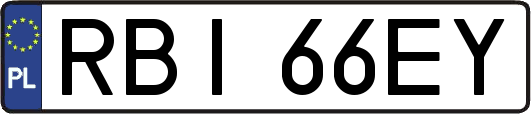 PL
RBI 66EY